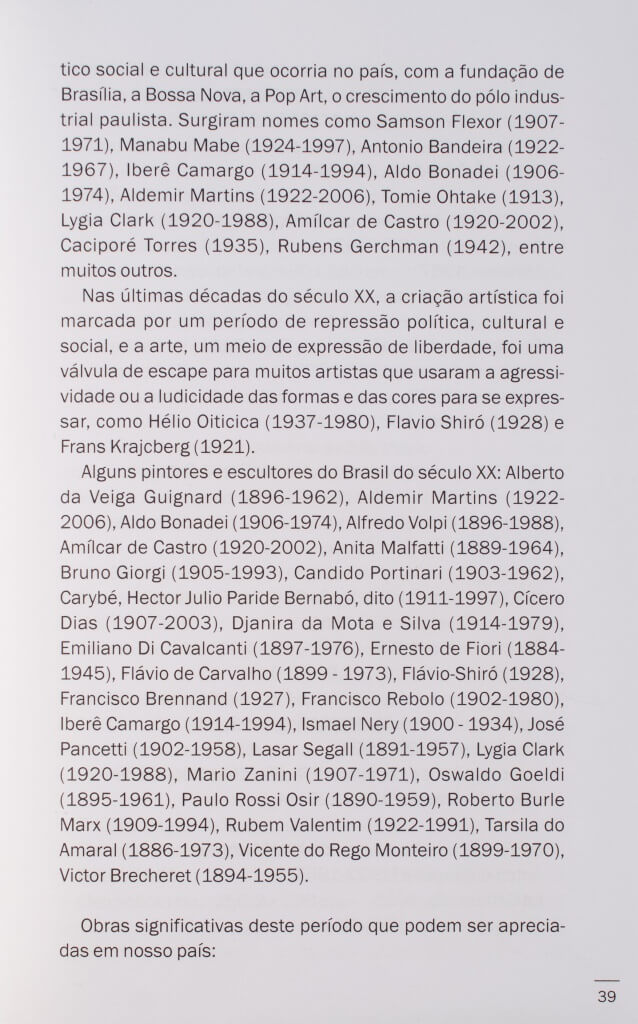 tico social e cultural que ocorria no país, com a fundação de Brasília, a Bossa Nova, a Pop Art, o crescimento do pólo industrial paulista. Surgiram nomes como Samson Flexor (1907-1971), Manabu Mabe (1924-1997), Antonio Bandeira (1922-1967), Iberê Camargo (1914-1994), Aldo Bonadei (1906-1974), Aldemir Martins (1922-2006), Tomie Ohtake (1913), Lygia Clark (1920-1988), Amílcar de Castro (1920-2002), Caciporé Torres (1935), Rubens Gerchman (1942), entre muitos outros.

Nas últimas décadas do século XX, a criação artística foi marcada por um período de repressão política, cultural e social, e a arte, um meio de expressão de liberdade, foi uma válvula de escape para muitos artistas que usaram a agressividade ou a ludicidade das formas e das cores para se expressar, como Hélio Oiticica (1937-1980), Flavio Shiró (1928) e Frans Krajcberg (1921).

Alguns pintores e escultores do Brasil do século XX: Alberto da Veiga Guignard (1896-1962), Aldemir Martins (1922-2006), Aldo Bonadei (1906-1974), Alfredo Volpi (1896-1988), Amílcar de Castro (1920-2002), Anita Malfatti (1889-1964), Bruno Giorgi (1905-1993), Candido Portinari (1903-1962), Carybé, Hector Julio Paride Bernabó, dito (1911-1997), Cícero Dias (1907-2003), Djanira da Mota e Silva (1914-1979), Emiliano Di Cavalcanti (1897-1976), Ernesto de Fiori (1884-1945), Flávio de Carvalho (1899 - 1973), Flávio-Shiró (1928), Francisco Brennand (1927), Francisco Rebolo (1902-1980), Iberê Camargo (1914-1994), Ismael Nery (1900 - 1934), José Pancetti (1902-1958), Lasar Segall (1891-1957), Lygia Clark (1920-1988), Mario Zanini (1907-1971), Oswaldo Goeldi (1895-1961), Paulo Rossi Osir (1890-1959), Roberto Burle Marx (1909-1994), Rubem Valentim (1922-1991), Tarsila do Amaral (1886-1973), Vicente do Rego Monteiro (1899-1970), Victor Brecheret (1894-1955).

Obras significativas deste período que podem ser apreciadas em nosso país:

39